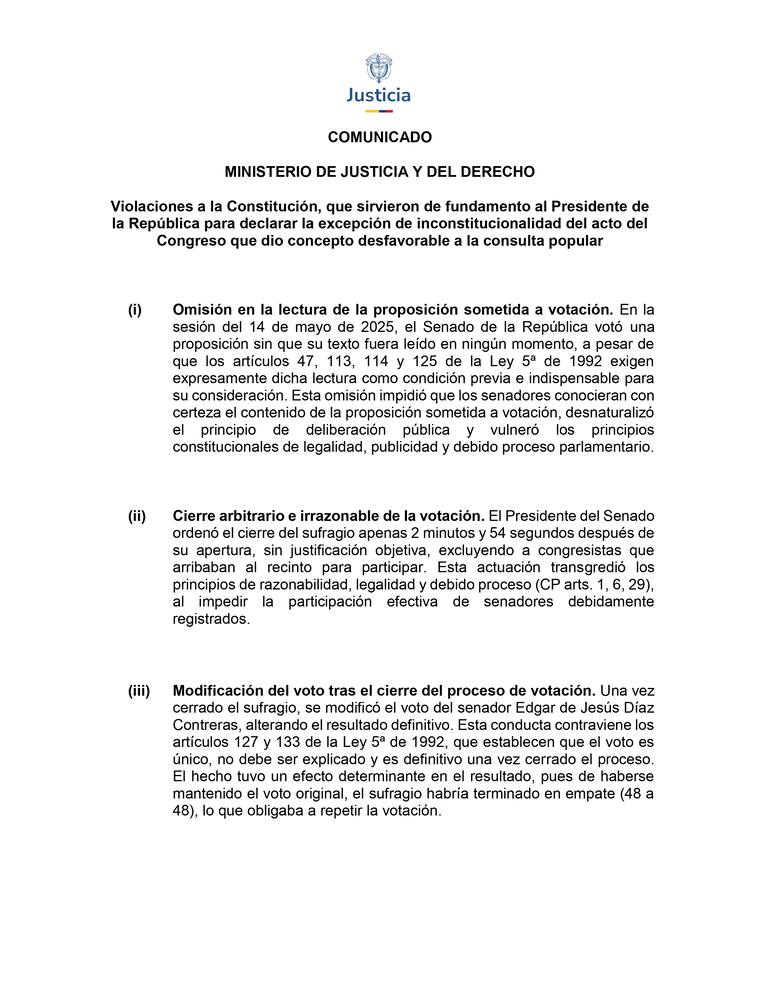 Justicia

COMUNICADO

MINISTERIO DE JUSTICIA Y DEL DERECHO

Violaciones a la Constitución, que sirvieron de fundamento al Presidente de la República para declarar la excepción de inconstitucionalidad del acto del Congreso que dio concepto desfavorable a la consulta popular

(i) Omisión en la lectura de la proposición sometida a votación. En la sesión del 14 de mayo de 2025, el Senado de la República votó una proposición sin que su texto fuera leído en ningún momento, a pesar de que los artículos 47, 113, 114 y 125 de la Ley 5ª de 1992 exigen expresamente dicha lectura como condición previa e indispensable para su consideración. Esta omisión impidió que los senadores conocieran con certeza el contenido de la proposición sometida a votación, desnaturalizó el principio de deliberación pública y vulneró los principios constitucionales de legalidad, publicidad y debido proceso parlamentario.

(ii) Cierre arbitrario e irrazonable de la votación. El Presidente del Senado ordenó el cierre del sufragio apenas 2 minutos y 54 segundos después de su apertura, sin justificación objetiva, excluyendo a congresistas que arribaban al recinto para participar. Esta actuación transgredió los principios de razonabilidad, legalidad y debido proceso (CP arts. 1, 6, 29), al impedir la participación efectiva de senadores debidamente registrados.

(iii) Modificación del voto tras el cierre del proceso de votación. Una vez cerrado el sufragio, se modificó el voto del senador Edgar de Jesús Díaz Contreras, alterando el resultado definitivo. Esta conducta contraviene los artículos 127 y 133 de la Ley 5ª de 1992, que establecen que el voto es único, no debe ser explicado y es definitivo una vez cerrado el proceso. El hecho tuvo un efecto determinante en el resultado, pues de haberse mantenido el voto original, el sufragio habría terminado en empate (48 a 48), lo que obligaba a repetir la votación.